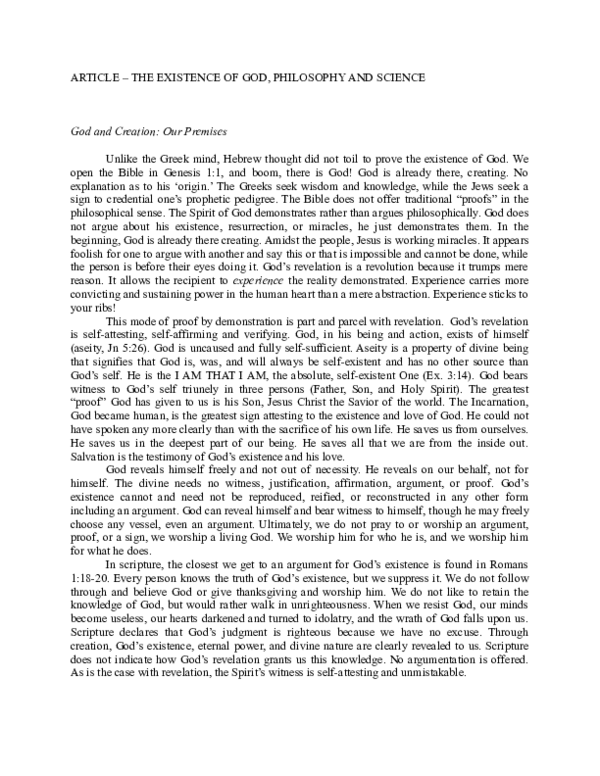 ARTICLE – THE EXISTENCE OF GOD, PHILOSOPHY AND SCIENCE

God and Creation: Our Premises

Unlike the Greek mind, Hebrew thought did not toil to prove the existence of God. We open the Bible in Genesis 1:1, and boom, there is God! God is already there, creating. No explanation as to his 'origin.' The Greeks seek wisdom and knowledge, while the Jews seek a sign to credential one's prophetic pedigree. The Bible does not offer traditional "proofs" in the philosophical sense. The Spirit of God demonstrates rather than argues philosophically. God does not argue about his existence, resurrection, or miracles, he just demonstrates them. In the beginning, God is already there creating. Amidst the people, Jesus is working miracles. It appears foolish for one to argue with another and say this or that is impossible and cannot be done, while the person is before their eyes doing it. God's revelation is a revolution because it trumps mere reason. It allows the recipient to experience the reality demonstrated. Experience carries more convicting and sustaining power in the human heart than a mere abstraction. Experience sticks to your ribs!

This mode of proof by demonstration is part and parcel with revelation. God's revelation is self-attesting, self-affirming and verifying. God, in his being and action, exists of himself (aseity, Jn 5:26). God is uncaused and fully self-sufficient. Aseity is a property of divine being that signifies that God is, was, and will always be self-existent and has no other source than God's self. He is the I AM THAT I AM, the absolute, self-existent One (Ex. 3:14). God bears witness to God's self triunely in three persons (Father, Son, and Holy Spirit). The greatest "proof" God has given to us is his Son, Jesus Christ the Savior of the world. The Incarnation, God became human, is the greatest sign attesting to the existence and love of God. He could not have spoken any more clearly than with the sacrifice of his own life. He saves us from ourselves. He saves us in the deepest part of our being. He saves all that we are from the inside out. Salvation is the testimony of God's existence and his love.

God reveals himself freely and not out of necessity. He reveals on our behalf, not for himself. The divine needs no witness, justification, affirmation, argument, or proof. God's existence cannot and need not be reproduced, reified, or reconstructed in any other form including an argument. God can reveal himself and bear witness to himself, though he may freely choose any vessel, even an argument. Ultimately, we do not pray to or worship an argument, proof, or a sign, we worship a living God. We worship him for who he is, and we worship him for what he does.

In scripture, the closest we get to an argument for God's existence is found in Romans 1:18-20. Every person knows the truth of God's existence, but we suppress it. We do not follow through and believe God or give thanksgiving and worship him. We do not like to retain the knowledge of God, but would rather walk in unrighteousness. When we resist God, our minds become useless, our hearts darkened and turned to idolatry, and the wrath of God falls upon us. Scripture declares that God's judgment is righteous because we have no excuse. Through creation, God's existence, eternal power, and divine nature are clearly revealed to us. Scripture does not indicate how God's revelation grants us this knowledge. No argumentation is offered. As is the case with revelation, the Spirit's witness is self-attesting and unmistakable.